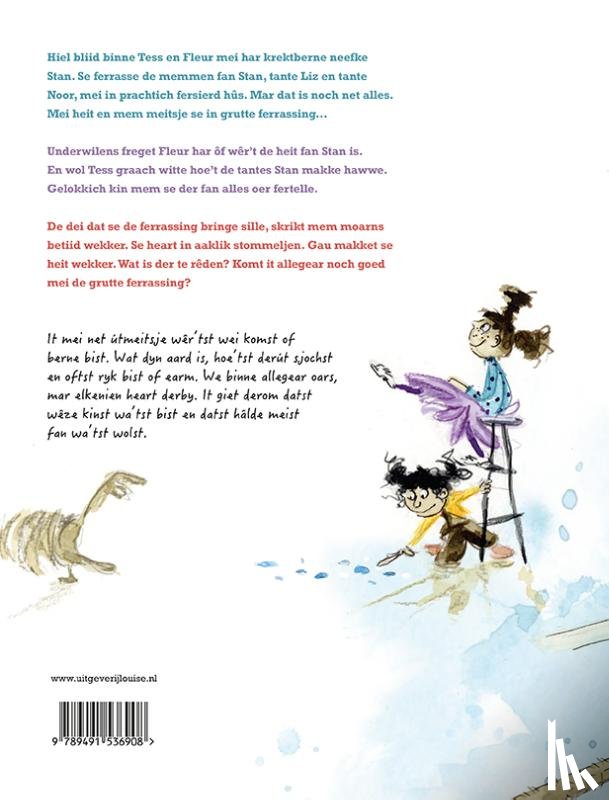 Hiel bliid binne Tess en Fleur mei har krektberne neefke Stan. Se ferrasse de memmen fan Stan, tante Liz en tante Noor, mei in prachtich fersierd hûs. Mar dat is noch net alles. Mei heit en mem meitsje se in grutte ferrassing…

Underwilens freget Fleur har ôf wêr't de heit fan Stan is. En wol Tess graach witte hoe't de tantes Stan makke hawwe. Gelokkich kin mem se der fan alles oer fertelle.

De dei dat se de ferrassing bringe sille, skrikt mem moarns betiid wekker. Se heart in aaklik stommeljen. Gau makket se heit wekker. Wat is der te rêden? Komt it allegear noch goed mei de grutte ferrassing?

It mei net útmeitsje wêr'tst wei komst of berne bist. Wat dyn aard is, hoe'tst derút sjochst en oftst ryk bist of earm. We binne allegear oars, mar elkenien heart derby. It giet derom datst wêze kinst wa'tst bist en datst hâlde meist fan wa'tst wolst.

www.uitgeverijlouise.nl

9 789491 536908 >